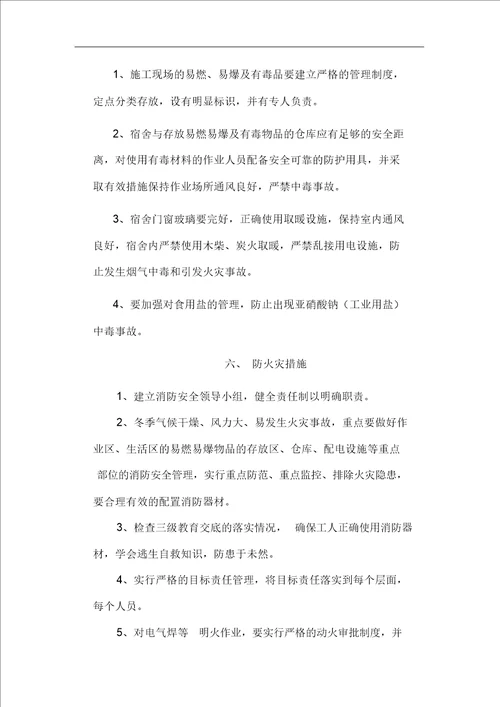 1、施工现场的易燃、易爆及有毒品要建立严格的管理制度，定点分类存放，设有明显标识，并有专人负责。

2、宿舍与存放易燃易爆及有毒物品的仓库应有足够的安全距离，对使用有毒材料的作业人员配备安全可靠的防护用具，并采取有效措施保持作业场所通风良好，严禁中毒事故。

3、宿舍门窗玻璃要完好，正确使用取暖设施，保持室内通风良好，宿舍内严禁使用木柴、炭火取暖，严禁乱接用电设施，防止发生烟气中毒和引发火灾事故。

4、要加强对食用盐的管理，防止出现亚硝酸钠（工业用盐）中毒事故。

六、 防火灾措施

1、建立消防安全领导小组，健全责任制以明确职责。

2、冬季气候干燥、风力大、易发生火灾事故，重点要做好作业区、生活区的易燃易爆物品的存放区、仓库、配电设施等重点部位的消防安全管理，实行重点防范、重点监控、排除火灾隐患，要合理有效的配置消防器材。

3、检查三级教育交底的落实情况， 确保工人正确使用消防器材，学会逃生自救知识，防患于未然。

4、实行严格的目标责任管理，将目标责任落实到每个层面，每个人员。

5、对电气焊等 明火作业，要实行严格的动火审批制度，并